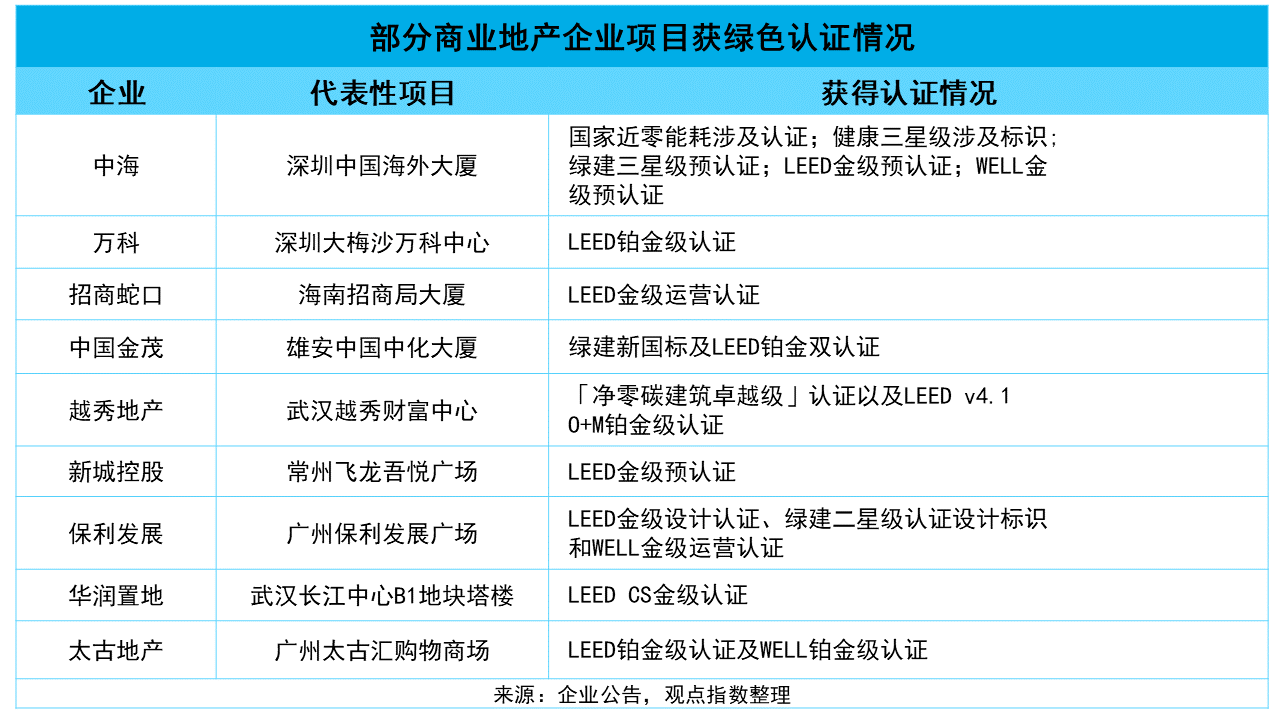 部分商业地产企业项目获绿色认证情况

| 企业 | 代表性项目 | 获得认证情况 |
|---|---|---|
| 中海 | 深圳中国海外大厦 | 国家近零能耗涉及认证；健康三星级涉及标识；绿建三星级预认证；LEED金级预认证；WELL金级预认证 |
| 万科 | 深圳大梅沙万科中心 | LEED铂金级认证 |
| 招商蛇口 | 海南招商局大厦 | LEED金级运营认证 |
| 中国金茂 | 雄安中国中化大厦 | 绿建新国标及LEED铂金双认证 |
| 越秀地产 | 武汉越秀财富中心 | 「净零碳建筑卓越级」认证以及LEED v4.1 O+M铂金级认证 |
| 新城控股 | 常州飞龙吾悦广场 | LEED金级预认证 |
| 保利发展 | 广州保利发展广场 | LEED金级设计认证、绿建二星级认证设计标识和WELL金级运营认证 |
| 华润置地 | 武汉长江中心B1地块塔楼 | LEED CS金级认证 |
| 太古地产 | 广州太古汇购物商场 | LEED铂金级认证及WELL铂金级认证 |

来源：企业公告，观点指数整理